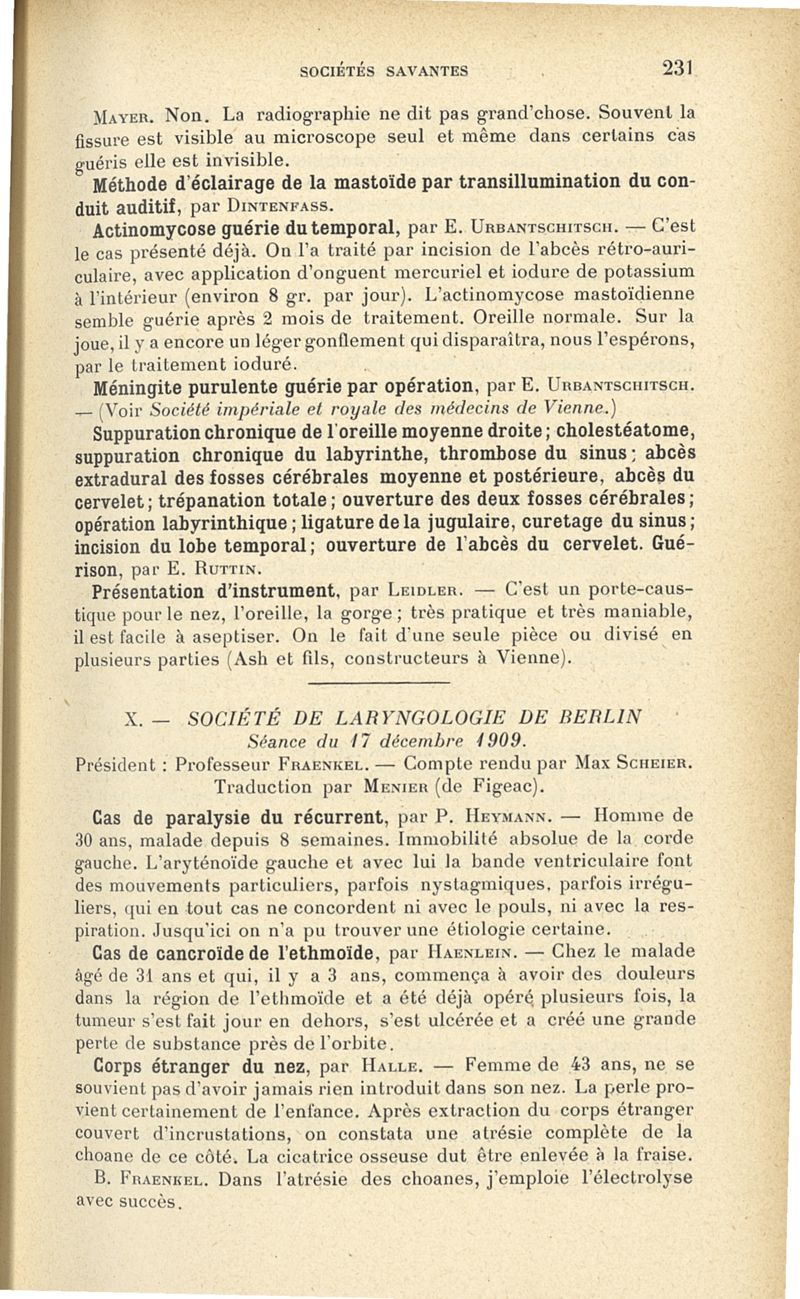 SOCIÉTÉS SAVANTES 231

Mayer. Non. La radiographie ne dit pas grand'chose. Souvent la fissure est visible au microscope seul et même dans certains cas guéris elle est invisible.

Méthode d'éclairage de la mastoïde par transillumination du conduit auditif, par Dintenfass.

Actinomycose guérie du temporal, par E. Urbantschitsch. — C'est le cas présenté déjà. On l'a traité par incision de l'abcès rétro-auriculaire, avec application d'onguent mercuriel et iodure de potassium à l'intérieur (environ 8 gr. par jour). L'actinomycose mastoïdienne semble guérie après 2 mois de traitement. Oreille normale. Sur la joue, il y a encore un léger gonflement qui disparaîtra, nous l'espérons, par le traitement ioduré.

Méningite purulente guérie par opération, par E. Urbantschitsch. — (Voir Société impériale et royale des médecins de Vienne.)

Suppuration chronique de l'oreille moyenne droite; cholestéatome, suppuration chronique du labyrinthe, thrombose du sinus; abcès extradural des fosses cérébrales moyenne et postérieure, abcès du cervelet; trépanation totale; ouverture des deux fosses cérébrales; opération labyrinthique; ligature de la jugulaire, curetage du sinus; incision du lobe temporal; ouverture de l'abcès du cervelet. Guérison, par E. Ruttin.

Présentation d'instrument, par Leidler. — C'est un porte-caustique pour le nez, l'oreille, la gorge; très pratique et très maniable, il est facile à aseptiser. On le fait d'une seule pièce ou divisé en plusieurs parties (Ash et fils, constructeurs à Vienne).

X. — SOCIÉTÉ DE LARYNGOLOGIE DE BERLIN
Séance du 17 décembre 1909.
Président : Professeur Fraenkel. — Compte rendu par Max Scheier.
Traduction par Menier (de Figeac).

Cas de paralysie du récurrent, par P. Heymann. — Homme de 30 ans, malade depuis 8 semaines. Immobilité absolue de la corde gauche. L'aryténoïde gauche et avec lui la bande ventriculaire font des mouvements particuliers, parfois nystagmiques, parfois irréguliers, qui en tout cas ne concordent ni avec le pouls, ni avec la respiration. Jusqu'ici on n'a pu trouver une étiologie certaine.

Cas de cancroïde de l'ethmoïde, par Haenlein. — Chez le malade âgé de 31 ans et qui, il y a 3 ans, commença à avoir des douleurs dans la région de l'ethmoïde et a été déjà opéré plusieurs fois, la tumeur s'est fait jour en dehors, s'est ulcérée et a créé une grande perte de substance près de l'orbite.

Corps étranger du nez, par Halle. — Femme de 43 ans, ne se souvient pas d'avoir jamais rien introduit dans son nez. La perle provient certainement de l'enfance. Après extraction du corps étranger couvert d'incrustations, on constata une atrésie complète de la choane de ce côté. La cicatrice osseuse dut être enlevée à la fraise.

B. Fraenkel. Dans l'atrésie des choanes, j'emploie l'électrolyse avec succès.